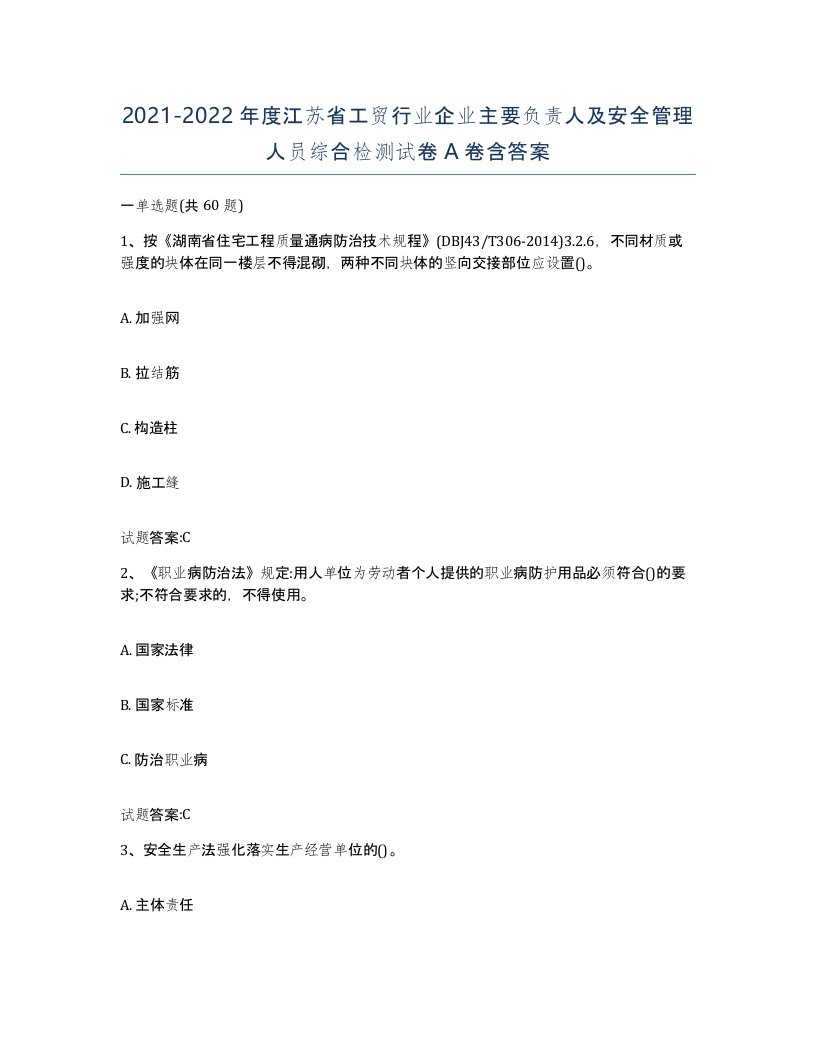 2021-2022年度江苏省工贸行业企业主要负责人及安全管理人员综合检测试卷A卷含答案

一单选题(共60题)

1、按《湖南省住宅工程质量通病防治技术规程》(DBJ43/T306-2014)3.2.6，不同材质或强度的块体在同一楼层不得混砌，两种不同块体的竖向交接部位应设置()。

A. 加强网

B. 拉结筋

C. 构造柱

D. 施工缝

试题答案:C

2、《职业病防治法》规定:用人单位为劳动者个人提供的职业病防护用品必须符合()的要求;不符合要求的，不得使用。

A. 国家法律

B. 国家标准

C. 防治职业病

试题答案:C

3、安全生产法强化落实生产经营单位的()。

A. 主体责任